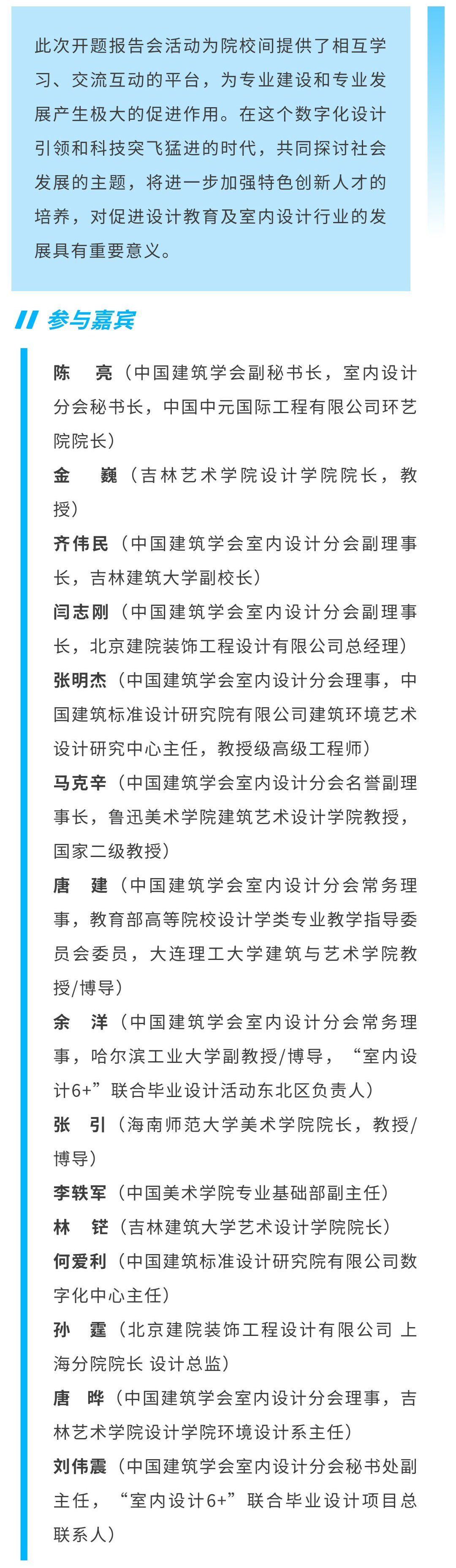 此次开题报告会活动为院校间提供了相互学习、交流互动的平台，为专业建设和专业发展产生极大的促进作用。在这个数字化设计引领和科技突飞猛进的时代，共同探讨社会发展的主题，将进一步加强特色创新人才的培养，对促进设计教育及室内设计行业的发展具有重要意义。

参与嘉宾

陈　亮（中国建筑学会副秘书长，室内设计分会秘书长，中国中元国际工程有限公司环艺院院长）
金　巍（吉林艺术学院设计学院院长，教授）
齐伟民（中国建筑学会室内设计分会副理事长，吉林建筑大学副校长）
闫志刚（中国建筑学会室内设计分会副理事长，北京建院装饰工程设计有限公司总经理）
张明杰（中国建筑学会室内设计分会理事，中国建筑标准设计研究院有限公司建筑环境艺术设计研究中心主任，教授级高级工程师）
马克辛（中国建筑学会室内设计分会名誉副理事长，鲁迅美术学院建筑艺术设计学院教授，国家二级教授）
唐　建（中国建筑学会室内设计分会常务理事，教育部高等院校设计学类专业教学指导委员会委员，大连理工大学建筑与艺术学院教授/博导）
余　洋（中国建筑学会室内设计分会常务理事，哈尔滨工业大学副教授/博导，“室内设计6+”联合毕业设计活动东北区负责人）
张　引（海南师范大学美术学院院长，教授/博导）
李轶军（中国美术学院专业基础部副主任）
林　铓（吉林建筑大学艺术设计学院院长）
何爱利（中国建筑标准设计研究院有限公司数字化中心主任）
孙　霆（北京建院装饰工程设计有限公司 上海分院院长 设计总监）
唐　晔（中国建筑学会室内设计分会理事，吉林艺术学院设计学院环境设计系主任）
刘伟震（中国建筑学会室内设计分会秘书处副主任，“室内设计6+”联合毕业设计项目总联系人）